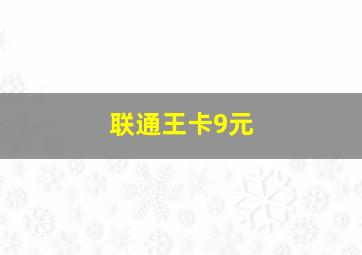 联通王卡9元